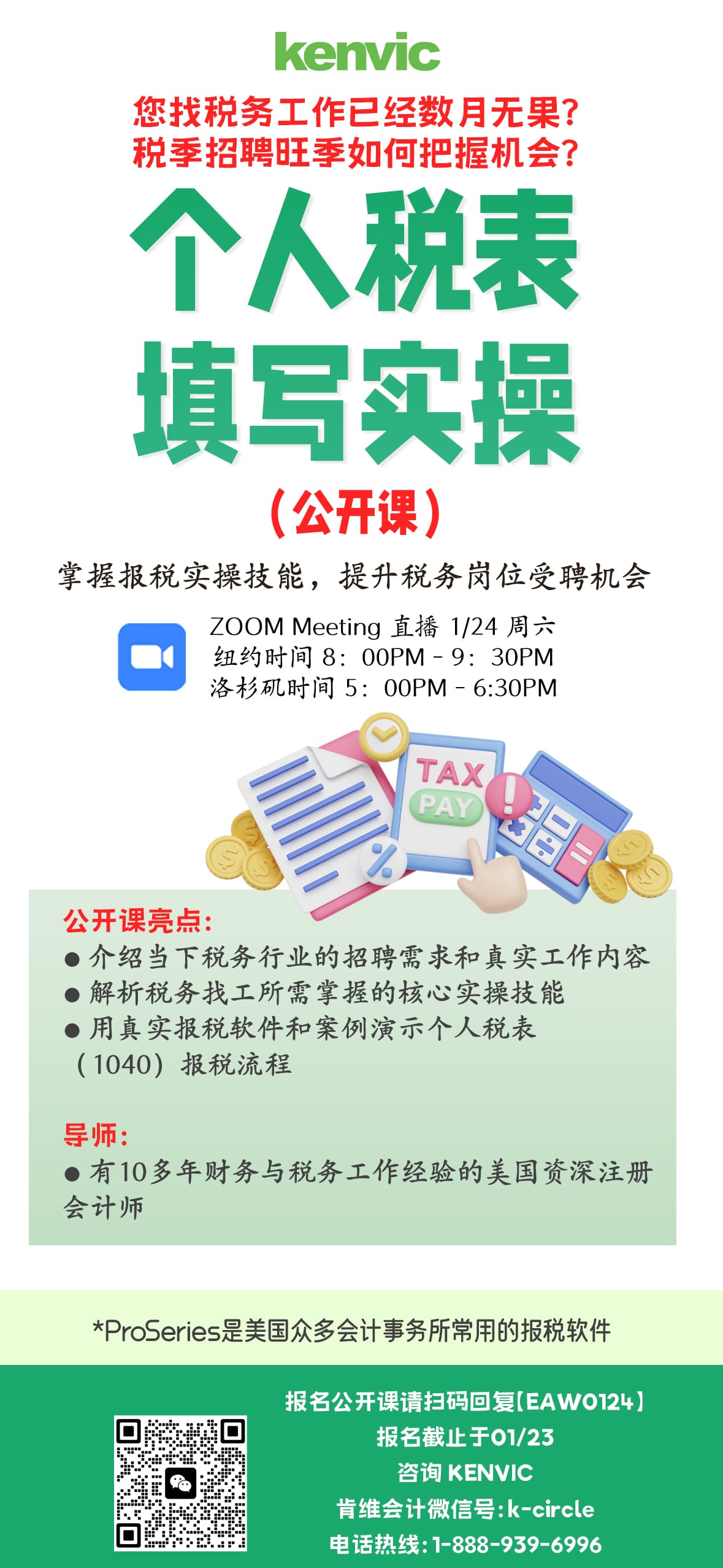 kenvic

您找税务工作已经数月无果？
税季招聘旺季如何把握机会？

个人税表
填写实操

（公开课）

掌握报税实操技能，提升税务岗位受聘机会

ZOOM Meeting 直播 1/24 周六
纽约时间 8：00PM - 9：30PM
洛杉矶时间 5：00PM - 6:30PM

TAX
PAY

公开课亮点：
● 介绍当下税务行业的招聘需求和真实工作内容
● 解析税务找工所需掌握的核心实操技能
● 用真实报税软件和案例演示个人税表（1040）报税流程

导师：
● 有10多年财务与税务工作经验的美国资深注册会计师

*ProSeries是美国众多会计事务所常用的报税软件

报名公开课请扫码回复【EAW0124】
报名截止于01/23
咨询 KENVIC
肯维会计微信号：k-circle
电话热线：1-888-939-6996